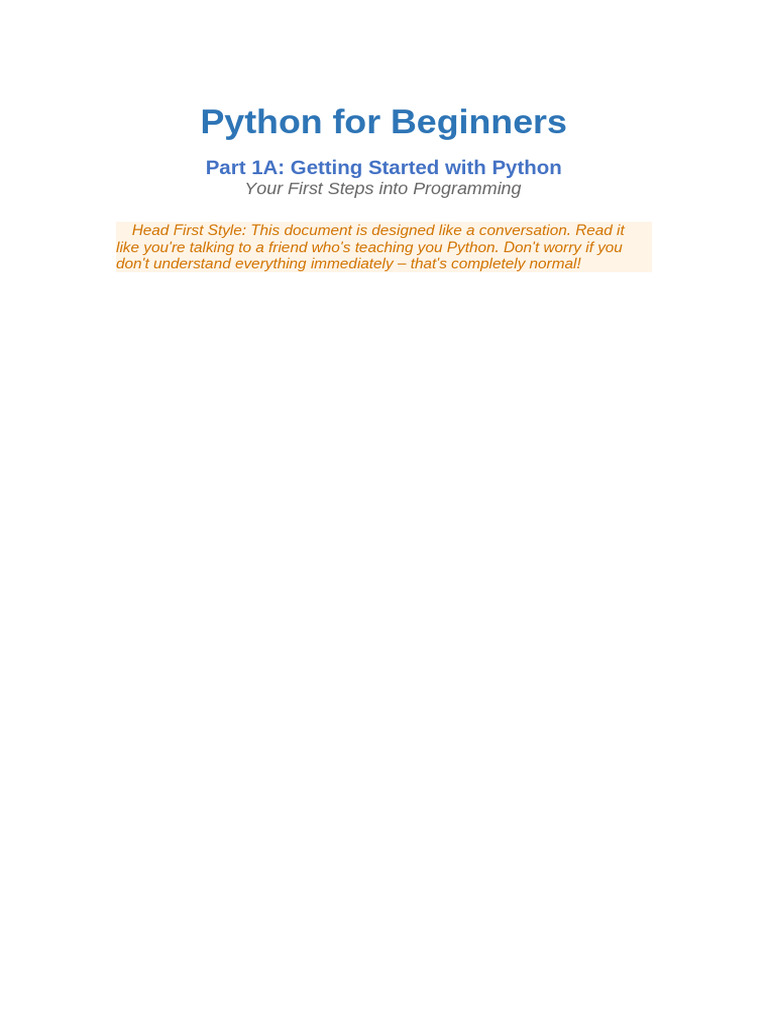 Python for Beginners

Part 1A: Getting Started with Python
Your First Steps into Programming

Head First Style: This document is designed like a conversation. Read it like you're talking to a friend who's teaching you Python. Don't worry if you don't understand everything immediately – that's completely normal!